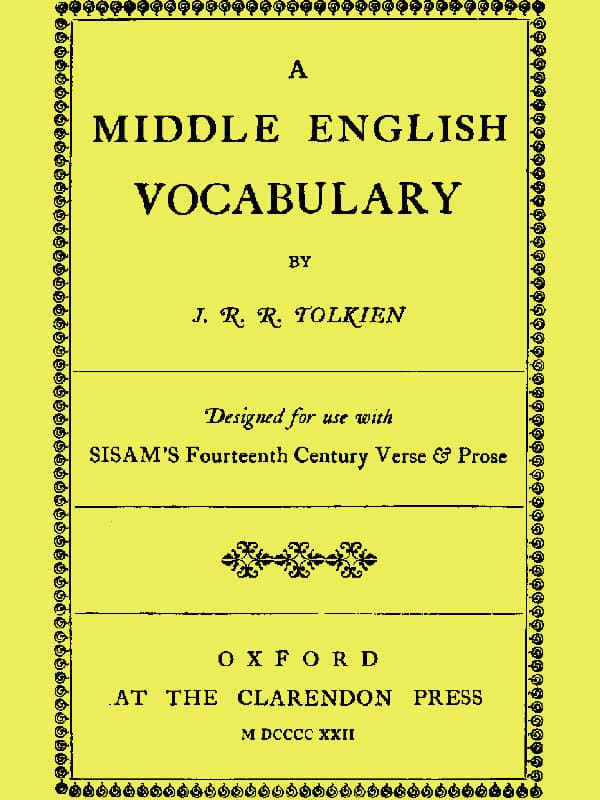 A
MIDDLE ENGLISH
VOCABULARY

BY

J. R. R. TOLKIEN

Designed for use with
SISAM'S Fourteenth Century Verse & Prose

OXFORD
AT THE CLARENDON PRESS
M DCCCC XXII